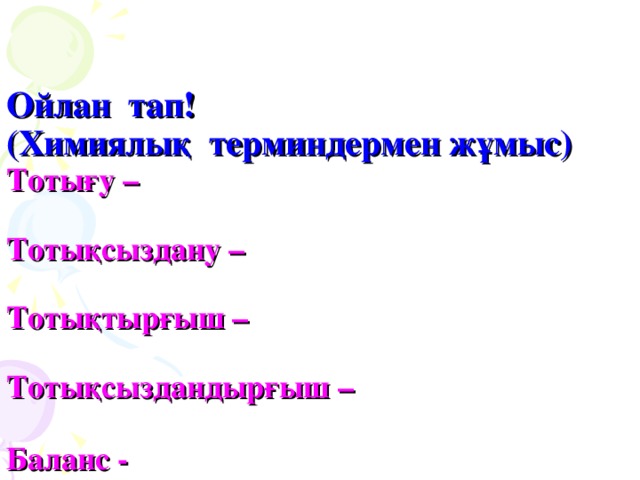 Ойлан тап!
(Химиялық терминдермен жұмыс)
Тотығу –

Тотықсыздану –

Тотықтырғыш –

Тотықсыздандырғыш –

Баланс -